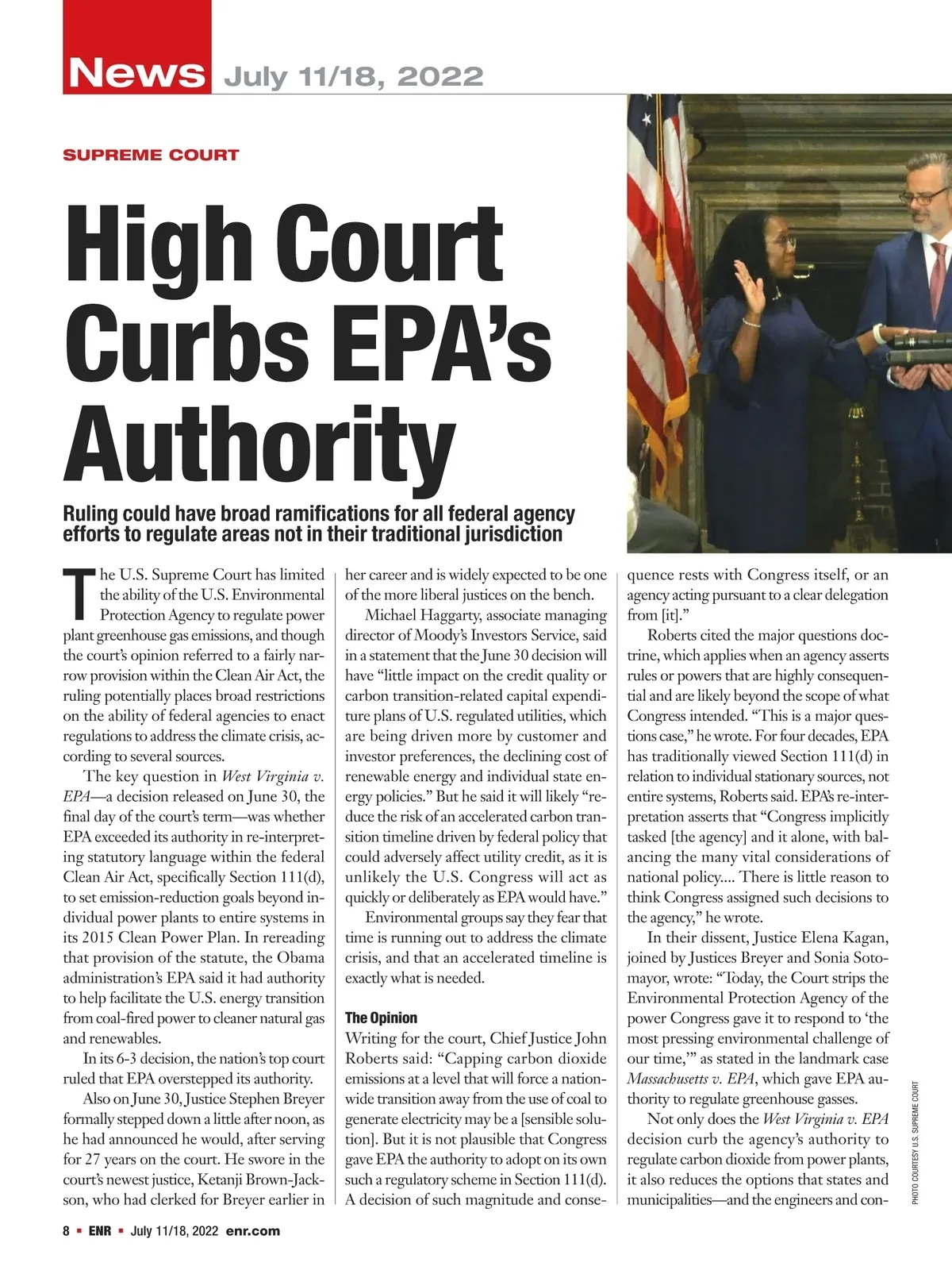 News July 11/18, 2022

SUPREME COURT

High Court Curbs EPA's Authority

Ruling could have broad ramifications for all federal agency efforts to regulate areas not in their traditional jurisdiction

The U.S. Supreme Court has limited the ability of the U.S. Environmental Protection Agency to regulate power plant greenhouse gas emissions, and though the court's opinion referred to a fairly narrow provision within the Clean Air Act, the ruling potentially places broad restrictions on the ability of federal agencies to enact regulations to address the climate crisis, according to several sources.

The key question in West Virginia v. EPA—a decision released on June 30, the final day of the court's term—was whether EPA exceeded its authority in re-interpreting statutory language within the federal Clean Air Act, specifically Section 111(d), to set emission-reduction goals beyond individual power plants to entire systems in its 2015 Clean Power Plan. In rereading that provision of the statute, the Obama administration's EPA said it had authority to help facilitate the U.S. energy transition from coal-fired power to cleaner natural gas and renewables.

In its 6-3 decision, the nation's top court ruled that EPA overstepped its authority.

Also on June 30, Justice Stephen Breyer formally stepped down a little after noon, as he had announced he would, after serving for 27 years on the court. He swore in the court's newest justice, Ketanji Brown-Jackson, who had clerked for Breyer earlier in her career and is widely expected to be one of the more liberal justices on the bench.

Michael Haggarty, associate managing director of Moody's Investors Service, said in a statement that the June 30 decision will have "little impact on the credit quality or carbon transition-related capital expenditure plans of U.S. regulated utilities, which are being driven more by customer and investor preferences, the declining cost of renewable energy and individual state energy policies." But he said it will likely "reduce the risk of an accelerated carbon transition timeline driven by federal policy that could adversely affect utility credit, as it is unlikely the U.S. Congress will act as quickly or deliberately as EPA would have."

Environmental groups say they fear that time is running out to address the climate crisis, and that an accelerated timeline is exactly what is needed.

The Opinion
Writing for the court, Chief Justice John Roberts said: "Capping carbon dioxide emissions at a level that will force a nationwide transition away from the use of coal to generate electricity may be a [sensible solution]. But it is not plausible that Congress gave EPA the authority to adopt on its own such a regulatory scheme in Section 111(d). A decision of such magnitude and consequence rests with Congress itself, or an agency acting pursuant to a clear delegation from [it]."

Roberts cited the major questions doctrine, which applies when an agency asserts rules or powers that are highly consequential and are likely beyond the scope of what Congress intended. "This is a major questions case," he wrote. For four decades, EPA has traditionally viewed Section 111(d) in relation to individual stationary sources, not entire systems, Roberts said. EPA's re-interpretation asserts that "Congress implicitly tasked [the agency] and it alone, with balancing the many vital considerations of national policy.... There is little reason to think Congress assigned such decisions to the agency," he wrote.

In their dissent, Justice Elena Kagan, joined by Justices Breyer and Sonia Sotomayor, wrote: "Today, the Court strips the Environmental Protection Agency of the power Congress gave it to respond to 'the most pressing environmental challenge of our time,'" as stated in the landmark case Massachusetts v. EPA, which gave EPA authority to regulate greenhouse gasses.

Not only does the West Virginia v. EPA decision curb the agency's authority to regulate carbon dioxide from power plants, it also reduces the options that states and municipalities—and the engineers and con-

PHOTO COURTESY U.S. SUPREME COURT

8 ▪ ENR ▪ July 11/18, 2022 enr.com